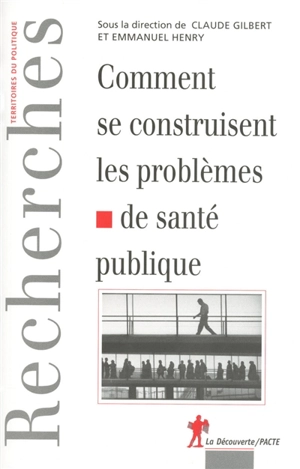 Recherches
TERRITOIRES DU POLITIQUE

Sous la direction de CLAUDE GILBERT ET EMMANUEL HENRY

Comment se construisent les problèmes de santé publique

La Découverte/PACTE